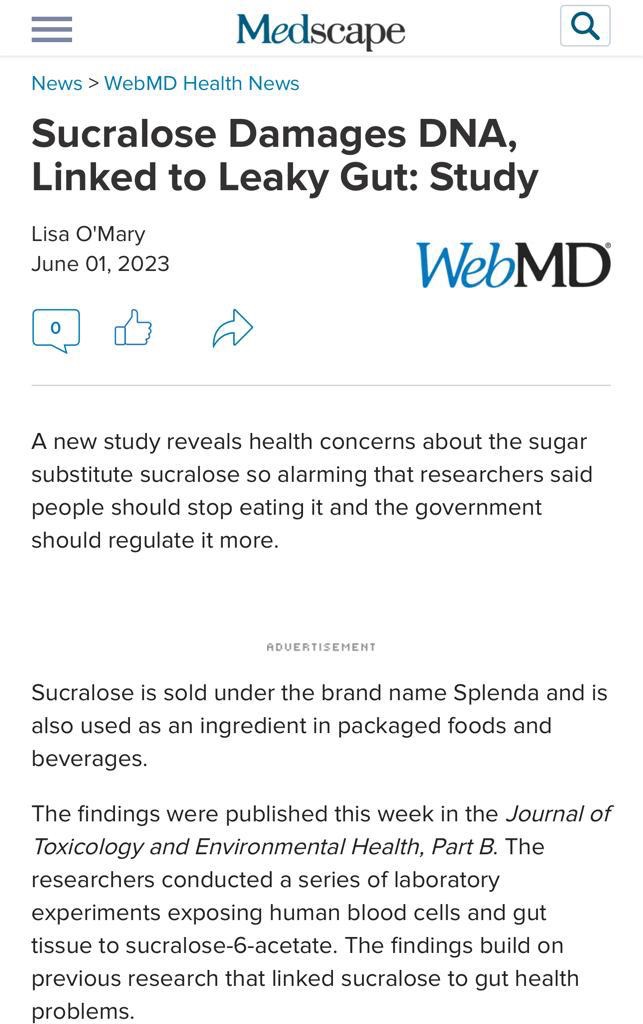 Medscape

News > WebMD Health News

Sucralose Damages DNA, Linked to Leaky Gut: Study

Lisa O'Mary
June 01, 2023

WebMD

0

A new study reveals health concerns about the sugar substitute sucralose so alarming that researchers said people should stop eating it and the government should regulate it more.

ADVERTISEMENT

Sucralose is sold under the brand name Splenda and is also used as an ingredient in packaged foods and beverages.

The findings were published this week in the Journal of Toxicology and Environmental Health, Part B. The researchers conducted a series of laboratory experiments exposing human blood cells and gut tissue to sucralose-6-acetate. The findings build on previous research that linked sucralose to gut health problems.